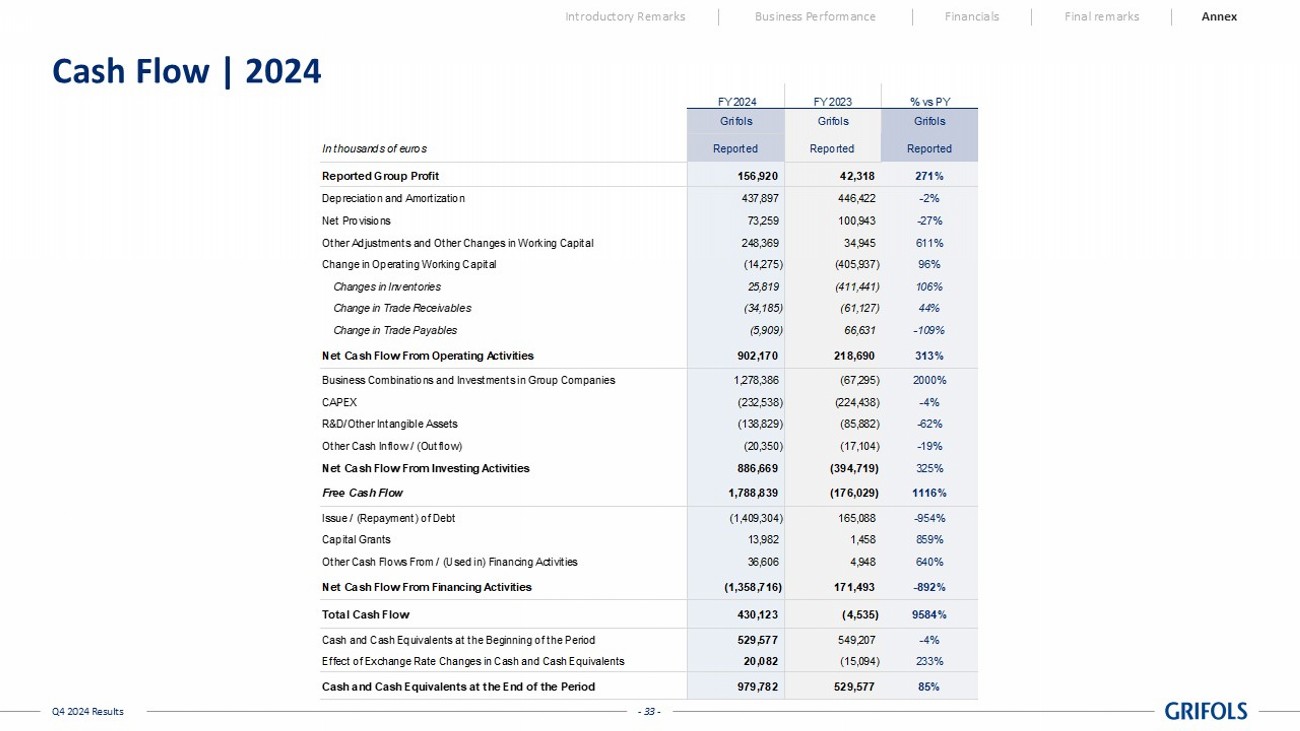 Introductory Remarks | Business Performance | Financials | Final remarks | Annex

Cash Flow | 2024

| | FY2024 | FY2023 | % vs PY |
|---|---|---|---|
| | Grifols | Grifols | Grifols |
| In thousands of euros | Reported | Reported | Reported |
| Reported Group Profit | 156,920 | 42,318 | 271% |
| Depreciation and Amortization | 437,897 | 446,422 | -2% |
| Net Provisions | 73,259 | 100,943 | -27% |
| Other Adjustments and Other Changes in Working Capital | 248,369 | 34,945 | 611% |
| Change in Operating Working Capital | (14,275) | (405,937) | 96% |
| Changes in Inventories | 25,819 | (411,441) | 106% |
| Change in Trade Receivables | (34,185) | (61,127) | 44% |
| Change in Trade Payables | (5,909) | 66,631 | -109% |
| Net Cash Flow From Operating Activities | 902,170 | 218,690 | 313% |
| Business Combinations and Investments in Group Companies | 1,278,386 | (67,295) | 2000% |
| CAPEX | (232,538) | (224,438) | -4% |
| R&D/Other Intangible Assets | (138,829) | (85,882) | -62% |
| Other Cash Inflow / (Outflow) | (20,350) | (17,104) | -19% |
| Net Cash Flow From Investing Activities | 886,669 | (394,719) | 325% |
| Free Cash Flow | 1,788,839 | (176,029) | 1116% |
| Issue / (Repayment) of Debt | (1,409,304) | 165,088 | -954% |
| Capital Grants | 13,982 | 1,458 | 859% |
| Other Cash Flows From / (Used in) Financing Activities | 36,606 | 4,948 | 640% |
| Net Cash Flow From Financing Activities | (1,358,716) | 171,493 | -892% |
| Total Cash Flow | 430,123 | (4,535) | 9584% |
| Cash and Cash Equivalents at the Beginning of the Period | 529,577 | 549,207 | -4% |
| Effect of Exchange Rate Changes in Cash and Cash Equivalents | 20,082 | (15,094) | 233% |
| Cash and Cash Equivalents at the End of the Period | 979,782 | 529,577 | 85% |

Q4 2024 Results - 33 - GRIFOLS